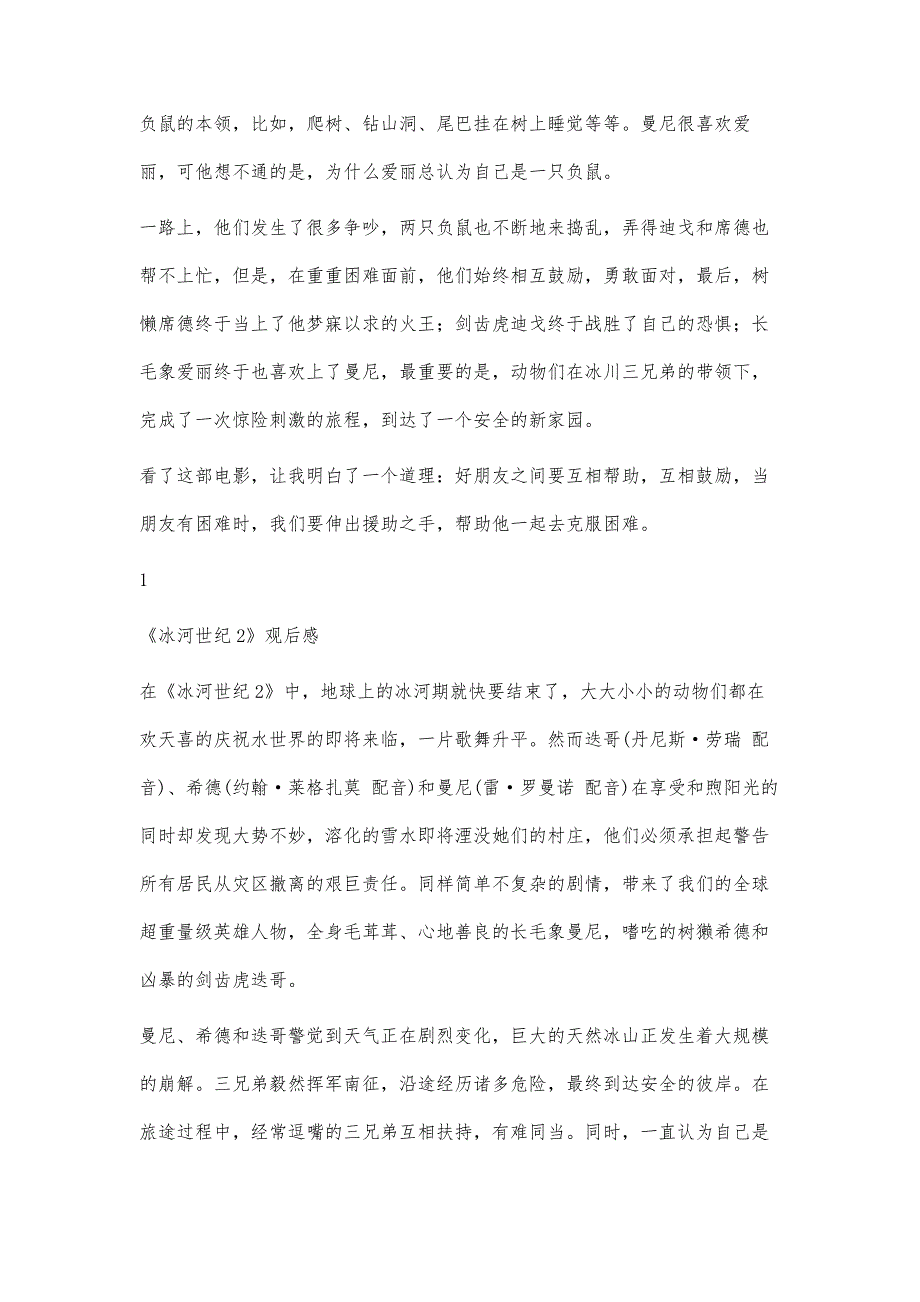 负鼠的本领，比如，爬树、钻山洞、尾巴挂在树上睡觉等等。曼尼很喜欢爱丽，可他想不通的是，为什么爱丽总认为自己是一只负鼠。

一路上，他们发生了很多争吵，两只负鼠也不断地来捣乱，弄得迪戈和席德也帮不上忙，但是，在重重困难面前，他们始终相互鼓励，勇敢面对，最后，树懒席德终于当上了他梦寐以求的火王；剑齿虎迪戈终于战胜了自己的恐惧；长毛象爱丽终于也喜欢上了曼尼，最重要的是，动物们在冰川三兄弟的带领下，完成了一次惊险刺激的旅程，到达了一个安全的新家园。

看了这部电影，让我明白了一个道理：好朋友之间要互相帮助，互相鼓励，当朋友有困难时，我们要伸出援助之手，帮助他一起去克服困难。

1

《冰河世纪 2》观后感

在《冰河世纪 2》中，地球上的冰河期就快要结束了，大大小小的动物们都在欢天喜的庆祝水世界的即将来临，一片歌舞升平。然而迭哥(丹尼斯·劳瑞 配音)、希德(约翰·莱格扎莫 配音)和曼尼(雷·罗曼诺 配音)在享受和煦阳光的同时却发现大势不妙，溶化的雪水即将湮没她们的村庄，他们必须承担起警告所有居民从灾区撤离的艰巨责任。同样简单不复杂的剧情，带来了我们的全球超重量级英雄人物，全身毛茸茸、心地善良的长毛象曼尼，嗜吃的树獭希德和凶暴的剑齿虎迭哥。

曼尼、希德和迭哥警觉到天气正在剧烈变化，巨大的天然冰山正发生着大规模的崩解。三兄弟毅然挥军南征，沿途经历诸多危险，最终到达安全的彼岸。在旅途过程中，经常逗嘴的三兄弟互相扶持，有难同当。同时，一直认为自己是